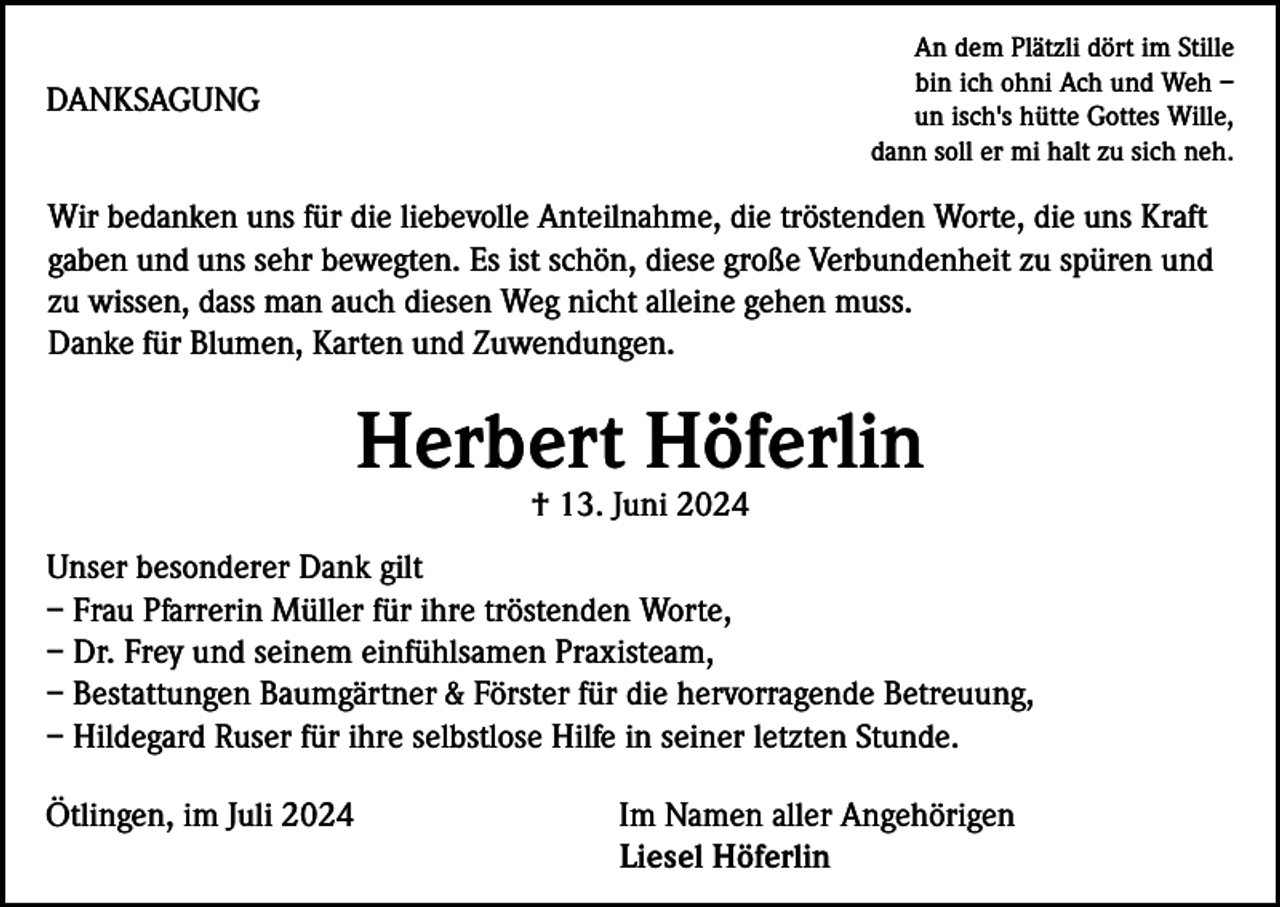 DANKSAGUNG

An dem Plätzli dört im Stille
bin ich ohni Ach und Weh –
un isch's hütte Gottes Wille,
dann soll er mi halt zu sich neh.

Wir bedanken uns für die liebevolle Anteilnahme, die tröstenden Worte, die uns Kraft gaben und uns sehr bewegten. Es ist schön, diese große Verbundenheit zu spüren und zu wissen, dass man auch diesen Weg nicht alleine gehen muss.
Danke für Blumen, Karten und Zuwendungen.

Herbert Höferlin

† 13. Juni 2024

Unser besonderer Dank gilt
– Frau Pfarrerin Müller für ihre tröstenden Worte,
– Dr. Frey und seinem einfühlsamen Praxisteam,
– Bestattungen Baumgärtner & Förster für die hervorragende Betreuung,
– Hildegard Ruser für ihre selbstlose Hilfe in seiner letzten Stunde.

Ötlingen, im Juli 2024

Im Namen aller Angehörigen
Liesel Höferlin